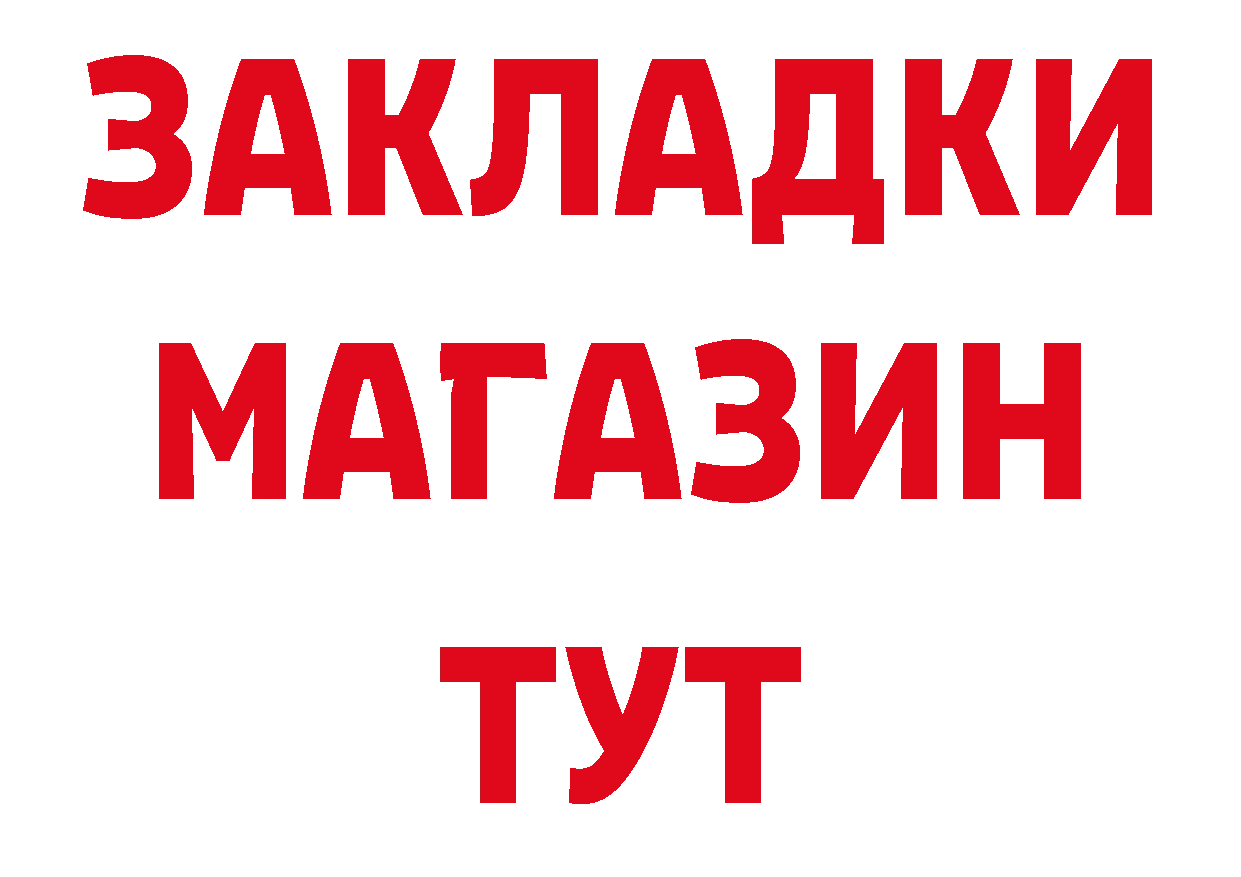 ЗАКЛАДКИ
МАГАЗИН
ТУТ